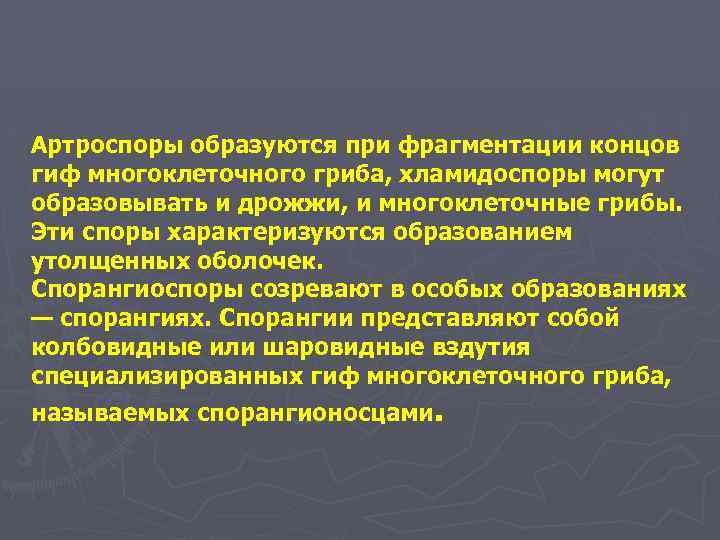 Артроспоры образуются при фрагментации концов гиф многоклеточного гриба, хламидоспоры могут образовывать и дрожжи, и многоклеточные грибы. Эти споры характеризуются образованием утолщенных оболочек.
Спорангиоспоры созревают в особых образованиях — спорангиях. Спорангии представляют собой колбовидные или шаровидные вздутия специализированных гиф многоклеточного гриба, называемых спорангионосцами.